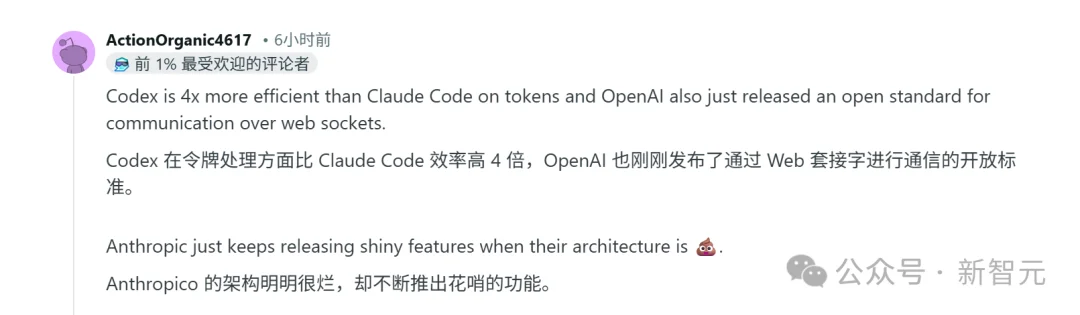 ActionOrganic4617 • 6小时前
前 1% 最受欢迎的评论者

Codex is 4x more efficient than Claude Code on tokens and OpenAI also just released an open standard for communication over web sockets.

Codex 在令牌处理方面比 Claude Code 效率高 4 倍，OpenAI 也刚刚发布了通过 Web 套接字进行通信的开放标准。

Anthropic just keeps releasing shiny features when their architecture is 💩.

Anthropico 的架构明明很烂，却不断推出花哨的功能。

公众号 · 新智元